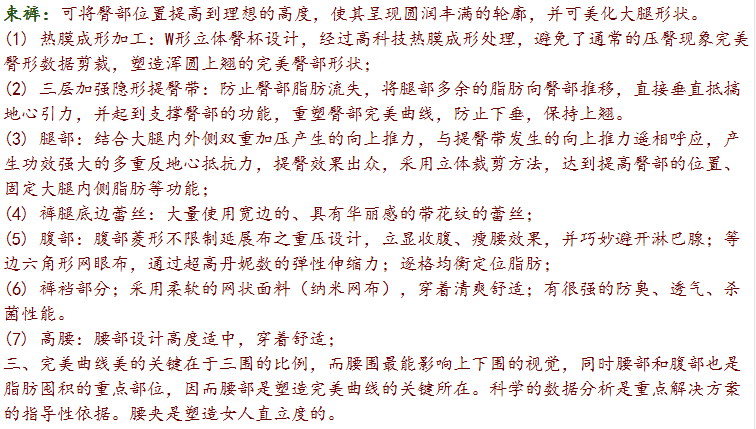 束裤：可将臀部位置提高到理想的高度，使其呈现圆润丰满的轮廓，并可美化大腿形状。
(1) 热膜成形加工：W形立体臀杯设计，经过高科技热膜成形处理，避免了通常的压臀现象完美臀形数据剪裁，塑造浑圆上翘的完美臀部形状；
(2) 三层加强隐形提臀带：防止臀部脂肪流失，将腿部多余的脂肪向臀部推移，直接垂直抵搞地心引力，并起到支撑臀部的功能，重塑臀部完美曲线，防止下垂，保持上翘。
(3) 腿部：结合大腿内外侧双重加压产生的向上推力，与提臀带发生的向上推力遥相呼应，产生功效强大的多重反地心抵抗力，提臀效果出众，采用立体裁剪方法，达到提高臀部的位置、固定大腿内侧脂肪等功能；
(4) 裤腿底边蕾丝：大量使用宽边的、具有华丽感的带花纹的蕾丝；
(5) 腹部：腹部菱形不限制延展布之重压设计，立显收腹、瘦腰效果，并巧妙避开淋巴腺；等边六角形网眼布，通过超高丹妮数的弹性伸缩力；逐格均衡定位脂肪；
(6) 裤裆部分；采用柔软的网状面料（纳米网布），穿着清爽舒适；有很强的防臭、透气、杀菌性能。
(7) 高腰：腰部设计高度适中，穿着舒适；
三、完美曲线美的关键在于三围的比例，而腰围最能影响上下围的视觉，同时腰部和腹部也是脂肪囤积的重点部位，因而腰部是塑造完美曲线的关键所在。科学的数据分析是重点解决方案的指导性依据。腰夹是塑造女人直立度的。